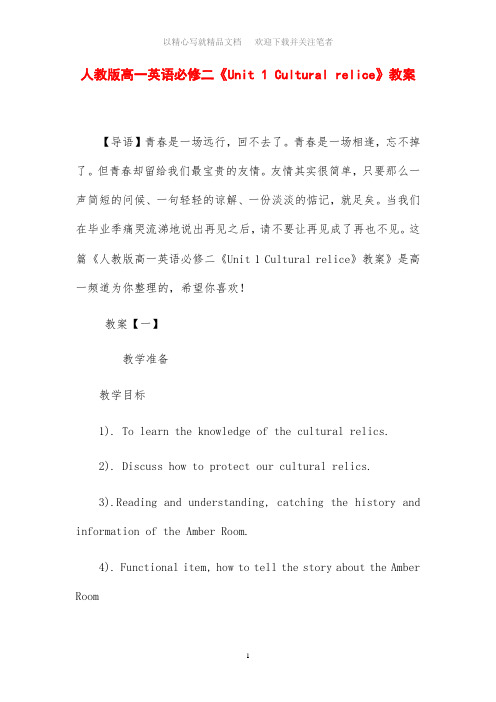 以精心写就精品文档　　欢迎下载并关注笔者

人教版高一英语必修二《Unit 1 Cultural relice》教案

【导语】青春是一场远行，回不去了。青春是一场相逢，忘不掉了。但青春却留给我们最宝贵的友情。友情其实很简单，只要那么一声简短的问候、一句轻轻的谅解、一份淡淡的惦记，就足矣。当我们在毕业季痛哭流涕地说出再见之后，请不要让再见成了再也不见。这篇《人教版高一英语必修二《Unit 1 Cultural relice》教案》是高一频道为你整理的，希望你喜欢！

教案【一】

教学准备

教学目标

1). To learn the knowledge of the cultural relics.

2). Discuss how to protect our cultural relics.

3).Reading and understanding, catching the history and information of the Amber Room.

4). Functional item, how to tell the story about the Amber Room

1